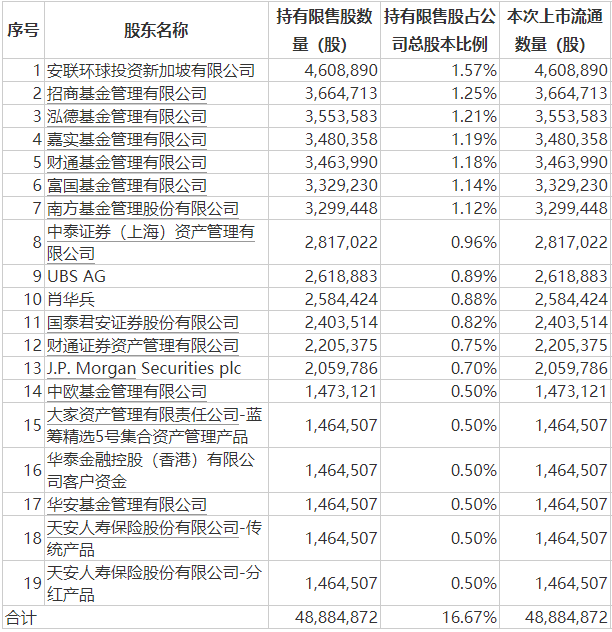 | 序号 | 股东名称 | 持有限售股数量（股） | 持有限售股占公司总股本比例 | 本次上市流通数量（股） |
|---|---|---|---|---|
| 1 | 安联环球投资新加坡有限公司 | 4,608,890 | 1.57% | 4,608,890 |
| 2 | 招商基金管理有限公司 | 3,664,713 | 1.25% | 3,664,713 |
| 3 | 泓德基金管理有限公司 | 3,553,583 | 1.21% | 3,553,583 |
| 4 | 嘉实基金管理有限公司 | 3,480,358 | 1.19% | 3,480,358 |
| 5 | 财通基金管理有限公司 | 3,463,990 | 1.18% | 3,463,990 |
| 6 | 富国基金管理有限公司 | 3,329,230 | 1.14% | 3,329,230 |
| 7 | 南方基金管理股份有限公司 | 3,299,448 | 1.12% | 3,299,448 |
| 8 | 中泰证券（上海）资产管理有限公司 | 2,817,022 | 0.96% | 2,817,022 |
| 9 | UBS AG | 2,618,883 | 0.89% | 2,618,883 |
| 10 | 肖华兵 | 2,584,424 | 0.88% | 2,584,424 |
| 11 | 国泰君安证券股份有限公司 | 2,403,514 | 0.82% | 2,403,514 |
| 12 | 财通证券资产管理有限公司 | 2,205,375 | 0.75% | 2,205,375 |
| 13 | J.P. Morgan Securities plc | 2,059,786 | 0.70% | 2,059,786 |
| 14 | 中欧基金管理有限公司 | 1,473,121 | 0.50% | 1,473,121 |
| 15 | 大家资产管理有限责任公司-蓝筹精选5号集合资产管理产品 | 1,464,507 | 0.50% | 1,464,507 |
| 16 | 华泰金融控股（香港）有限公司客户资金 | 1,464,507 | 0.50% | 1,464,507 |
| 17 | 华安基金管理有限公司 | 1,464,507 | 0.50% | 1,464,507 |
| 18 | 天安人寿保险股份有限公司-传统产品 | 1,464,507 | 0.50% | 1,464,507 |
| 19 | 天安人寿保险股份有限公司-分红产品 | 1,464,507 | 0.50% | 1,464,507 |
| 合计 | | 48,884,872 | 16.67% | 48,884,872 |